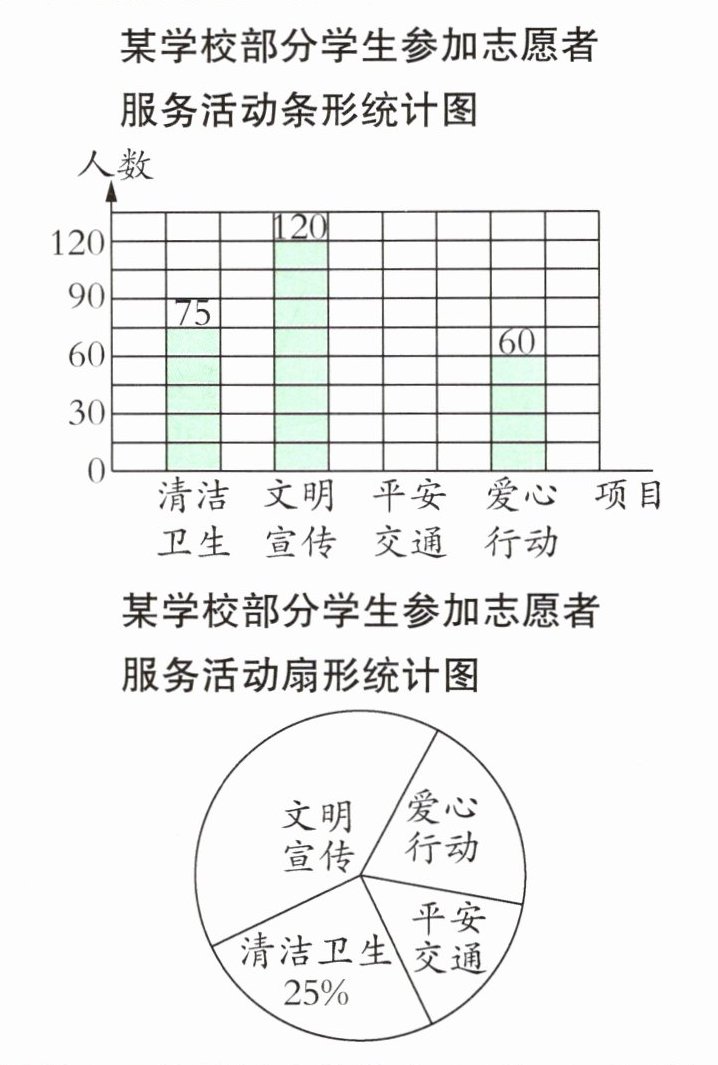 某学校部分学生参加志愿者服务活动条形统计图

人数

120
90
60
30
0

75
120
60

清洁卫生
文明宣传
平安交通
爱心行动
项目

某学校部分学生参加志愿者服务活动扇形统计图

文明宣传
爱心行动
平安交通
清洁卫生 25%